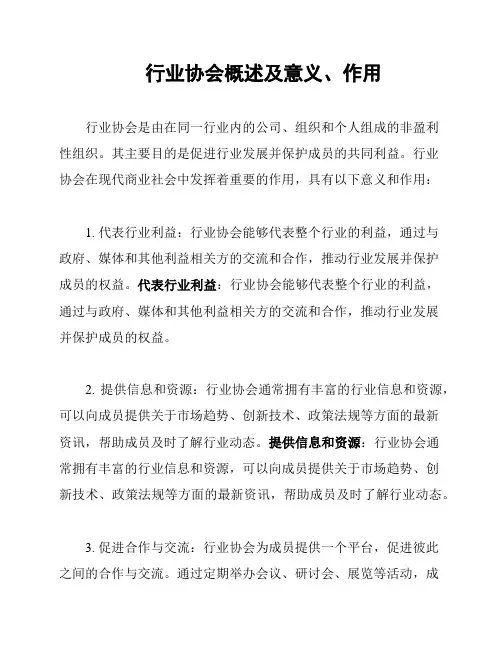 行业协会概述及意义、作用

行业协会是由在同一行业内的公司、组织和个人组成的非盈利性组织。其主要目的是促进行业发展并保护成员的共同利益。行业协会在现代商业社会中发挥着重要的作用，具有以下意义和作用：

1. 代表行业利益：行业协会能够代表整个行业的利益，通过与政府、媒体和其他利益相关方的交流和合作，推动行业发展并保护成员的权益。代表行业利益：行业协会能够代表整个行业的利益，通过与政府、媒体和其他利益相关方的交流和合作，推动行业发展并保护成员的权益。

2. 提供信息和资源：行业协会通常拥有丰富的行业信息和资源，可以向成员提供关于市场趋势、创新技术、政策法规等方面的最新资讯，帮助成员及时了解行业动态。提供信息和资源：行业协会通常拥有丰富的行业信息和资源，可以向成员提供关于市场趋势、创新技术、政策法规等方面的最新资讯，帮助成员及时了解行业动态。

3. 促进合作与交流：行业协会为成员提供一个平台，促进彼此之间的合作与交流。通过定期举办会议、研讨会、展览等活动，成